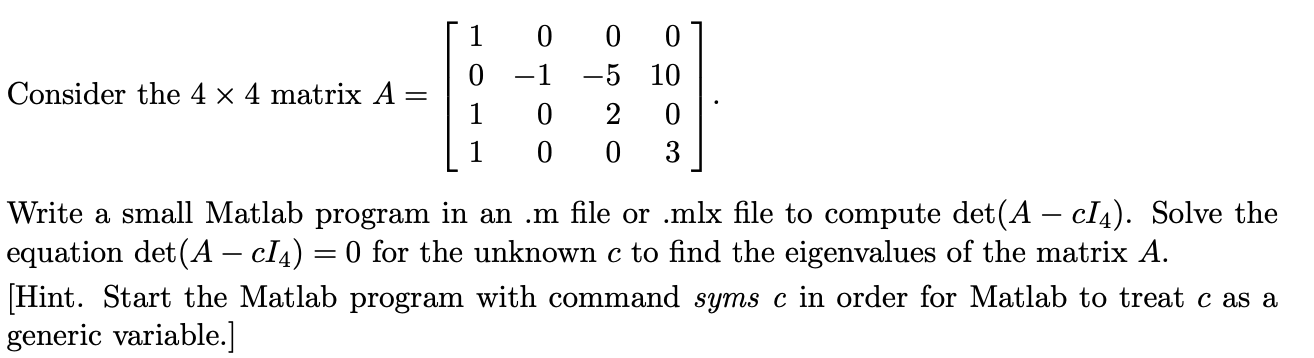 Consider the $4 \times 4$ matrix $A = \begin{bmatrix} 1 & 0 & 0 & 0 \\ 0 & -1 & -5 & 10 \\ 1 & 0 & 2 & 0 \\ 1 & 0 & 0 & 3 \end{bmatrix}$.

Write a small Matlab program in an .m file or .mlx file to compute $\det(A - cI_4)$. Solve the equation $\det(A - cI_4) = 0$ for the unknown $c$ to find the eigenvalues of the matrix $A$.

[Hint. Start the Matlab program with command *syms c* in order for Matlab to treat $c$ as a generic variable.]